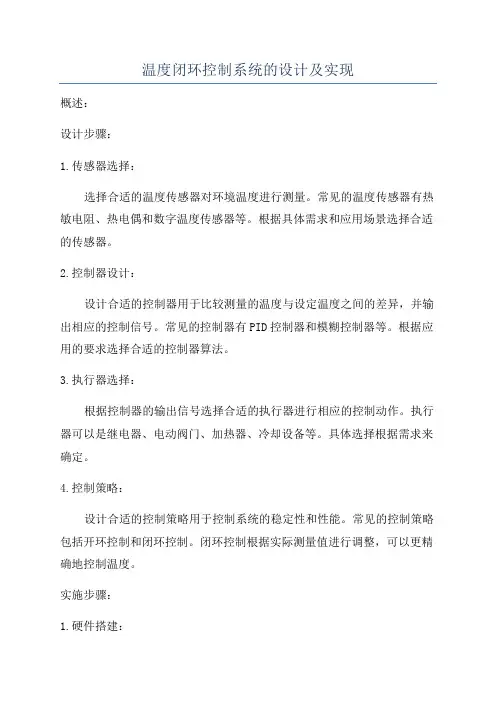 温度闭环控制系统的设计及实现

概述：

设计步骤：

1.传感器选择：

选择合适的温度传感器对环境温度进行测量。常见的温度传感器有热敏电阻、热电偶和数字温度传感器等。根据具体需求和应用场景选择合适的传感器。

2.控制器设计：

设计合适的控制器用于比较测量的温度与设定温度之间的差异，并输出相应的控制信号。常见的控制器有PID控制器和模糊控制器等。根据应用的要求选择合适的控制器算法。

3.执行器选择：

根据控制器的输出信号选择合适的执行器进行相应的控制动作。执行器可以是继电器、电动阀门、加热器、冷却设备等。具体选择根据需求来确定。

4.控制策略：

设计合适的控制策略用于控制系统的稳定性和性能。常见的控制策略包括开环控制和闭环控制。闭环控制根据实际测量值进行调整，可以更精确地控制温度。

实施步骤：

1.硬件搭建：